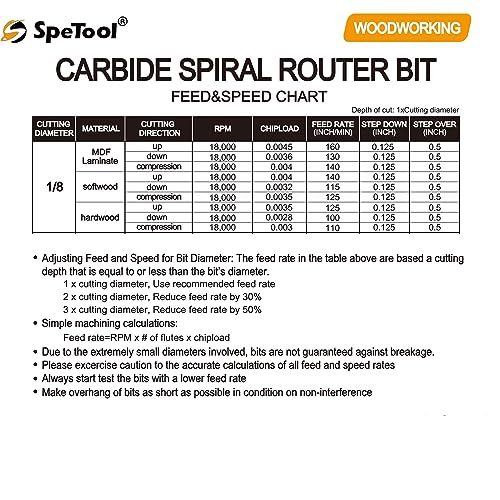 SpeTool®

WOODWORKING

CARBIDE SPIRAL ROUTER BIT

FEED&SPEED CHART

Depth of cut: 1xCutting diameter

| CUTTING DIAMETER | MATERIAL | CUTTING DIRECTION | RPM | CHIPLOAD | FEED RATE (INCH/MIN) | STEP DOWN (INCH) | STEP OVER (INCH) |
|---|---|---|---|---|---|---|---|
| 1/8 | MDF Laminate | up | 18,000 | 0.0045 | 160 | 0.125 | 0.5 |
| | | down | 18,000 | 0.0036 | 130 | 0.125 | 0.5 |
| | | compression | 18,000 | 0.004 | 140 | 0.125 | 0.5 |
| | softwood | up | 18,000 | 0.004 | 140 | 0.125 | 0.5 |
| | | down | 18,000 | 0.0032 | 115 | 0.125 | 0.5 |
| | | compression | 18,000 | 0.0035 | 125 | 0.125 | 0.5 |
| | hardwood | up | 18,000 | 0.0035 | 125 | 0.125 | 0.5 |
| | | down | 18,000 | 0.0028 | 100 | 0.125 | 0.5 |
| | | compression | 18,000 | 0.003 | 110 | 0.125 | 0.5 |

• Adjusting Feed and Speed for Bit Diameter: The feed rate in the table above are based a cutting depth that is equal to or less than the bit's diameter.
1 x cutting diameter, Use recommended feed rate
2 x cutting diameter, Reduce feed rate by 30%
3 x cutting diameter, Reduce feed rate by 50%
• Simple machining calculations:
Feed rate=RPM x # of flutes x chipload
• Due to the extremely small diameters involved, bits are not guaranteed against breakage.
• Please excercise caution to the accurate calculations of all feed and speed rates
• Always start test the bits with a lower feed rate
• Make overhang of bits as short as possible in condition on non-interference